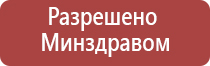 Разрешено Минздравом